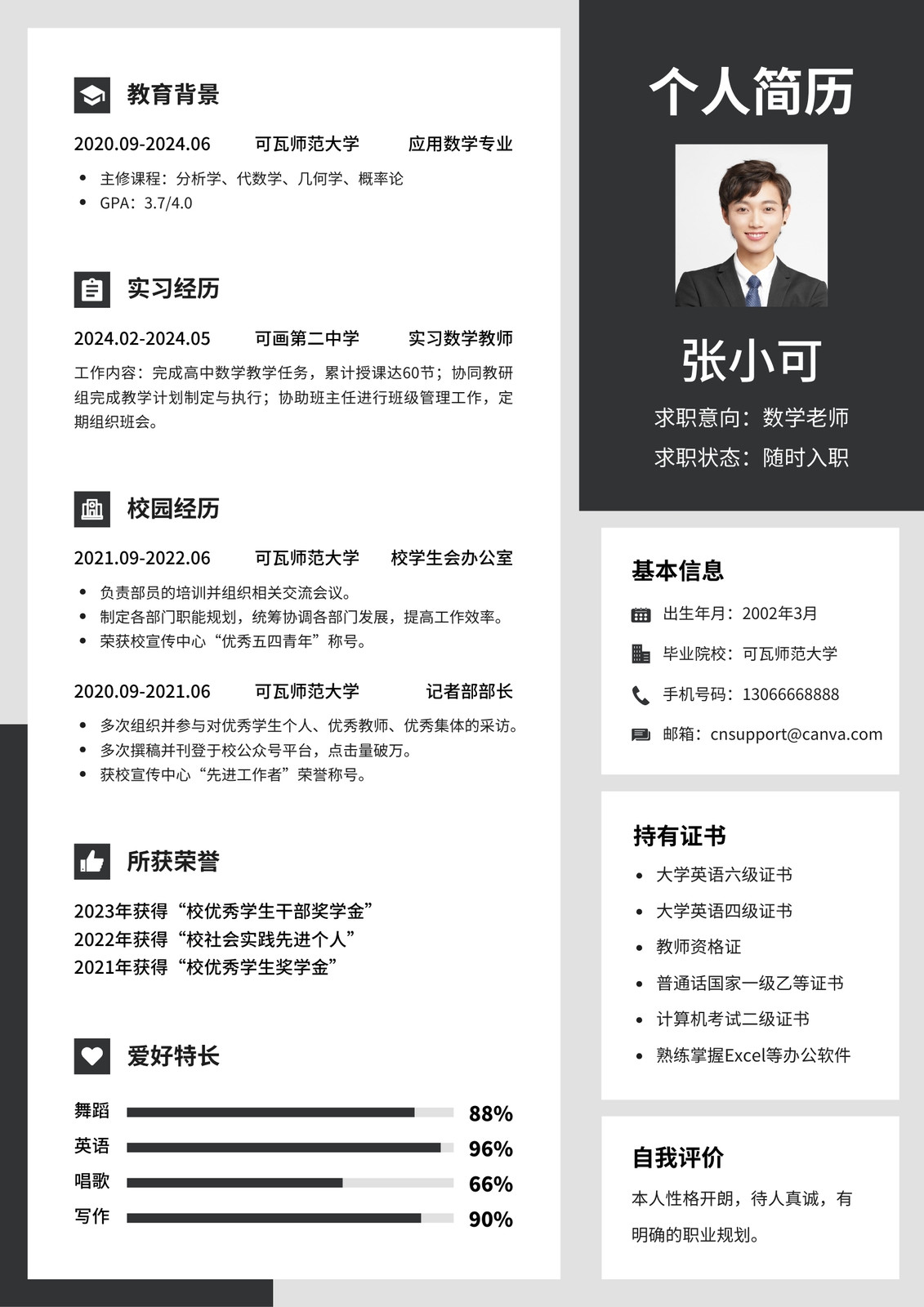 教育背景

2020.09-2024.06 可瓦师范大学 应用数学专业

- 主修课程：分析学、代数学、几何学、概率论
- GPA：3.7/4.0

实习经历

2024.02-2024.05 可画第二中学 实习数学教师

工作内容：完成高中数学教学任务，累计授课达60节；协同教研组完成教学计划制定与执行；协助班主任进行班级管理工作，定期组织班会。

校园经历

2021.09-2022.06 可瓦师范大学 校学生会办公室

- 负责部员的培训并组织相关交流会议。
- 制定各部门职能规划，统筹协调各部门发展，提高工作效率。
- 荣获校宣传中心“优秀五四青年”称号。

2020.09-2021.06 可瓦师范大学 记者部部长

- 多次组织并参与对优秀学生个人、优秀教师、优秀集体的采访。
- 多次撰稿并刊登于校公众号平台，点击量破万。
- 获校宣传中心“先进工作者”荣誉称号。

所获荣誉

2023年获得“校优秀学生干部奖学金”
2022年获得“校社会实践先进个人”
2021年获得“校优秀学生奖学金”

爱好特长

舞蹈 88%
英语 96%
唱歌 66%
写作 90%

个人简历

张小可

求职意向：数学老师
求职状态：随时入职

基本信息

出生年月：2002年3月
毕业院校：可瓦师范大学
手机号码：13066668888
邮箱：cnsupport@canva.com

持有证书

- 大学英语六级证书
- 大学英语四级证书
- 教师资格证
- 普通话国家一级乙等证书
- 计算机考试二级证书
- 熟练掌握Excel等办公软件

自我评价

本人性格开朗，待人真诚，有明确的职业规划。